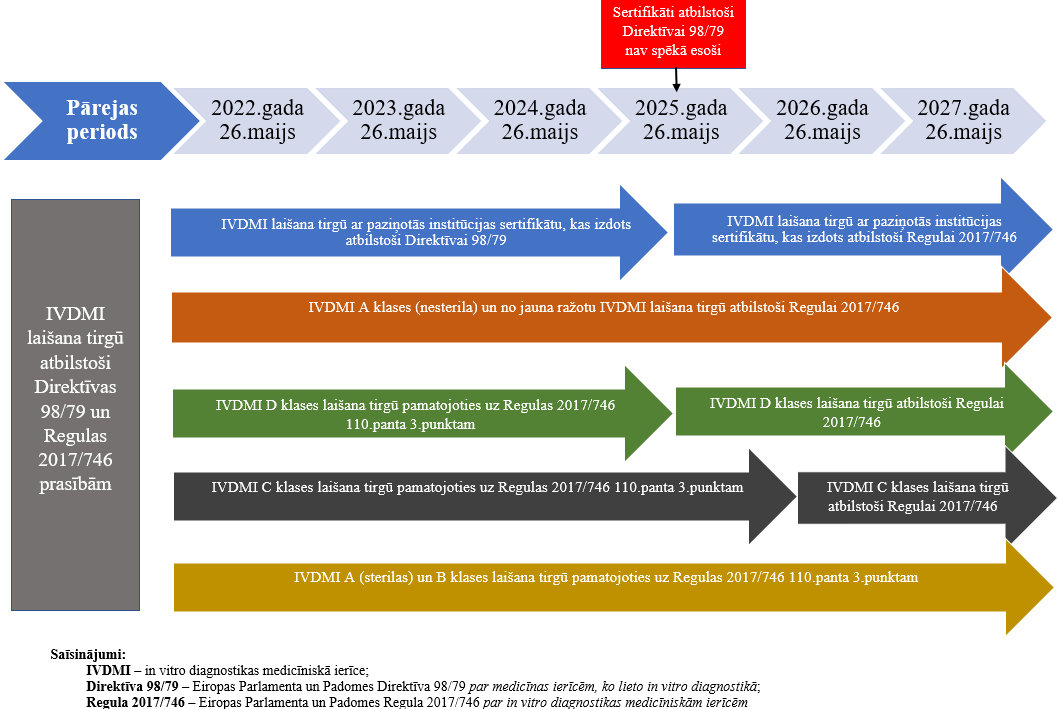 Sertifikāti atbilstoši Direktīvai 98/79 nav spēkā esoši

Pārejas periods

2022.gada 26.maijs

2023.gada 26.maijs

2024.gada 26.maijs

2025.gada 26.maijs

2026.gada 26.maijs

2027.gada 26.maijs

IVDMI laišana tirgū atbilstoši Direktīvas 98/79 un Regulas 2017/746 prasībām

IVDMI laišana tirgū ar paziņotās institūcijas sertifikātu, kas izdots atbilstoši Direktīvai 98/79

IVDMI laišana tirgū ar paziņotās institūcijas sertifikātu, kas izdots atbilstoši Regulai 2017/746

IVDMI A klases (nesterila) un no jauna ražotu IVDMI laišana tirgū atbilstoši Regulai 2017/746

IVDMI D klases laišana tirgū pamatojoties uz Regulas 2017/746 110.panta 3.punktam

IVDMI D klases laišana tirgū atbilstoši Regulai 2017/746

IVDMI C klases laišana tirgū pamatojoties uz Regulas 2017/746 110.panta 3.punktam

IVDMI C klases laišana tirgū atbilstoši Regulai 2017/746

IVDMI A (sterilas) un B klases laišana tirgū pamatojoties uz Regulas 2017/746 110.panta 3.punktam

Saīsinājumi:
IVDMI – in vitro diagnostikas medicīniskā ierīce;
Direktīva 98/79 – Eiropas Parlamenta un Padomes Direktīva 98/79 par medicīnas ierīcēm, ko lieto in vitro diagnostikā;
Regula 2017/746 – Eiropas Parlamenta un Padomes Regula 2017/746 par in vitro diagnostikas medicīniskām ierīcēm